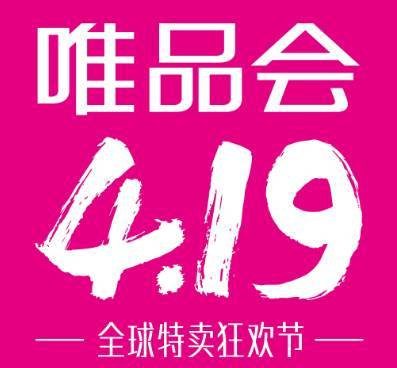 唯品会

4.19

— 全球特卖狂欢节 —